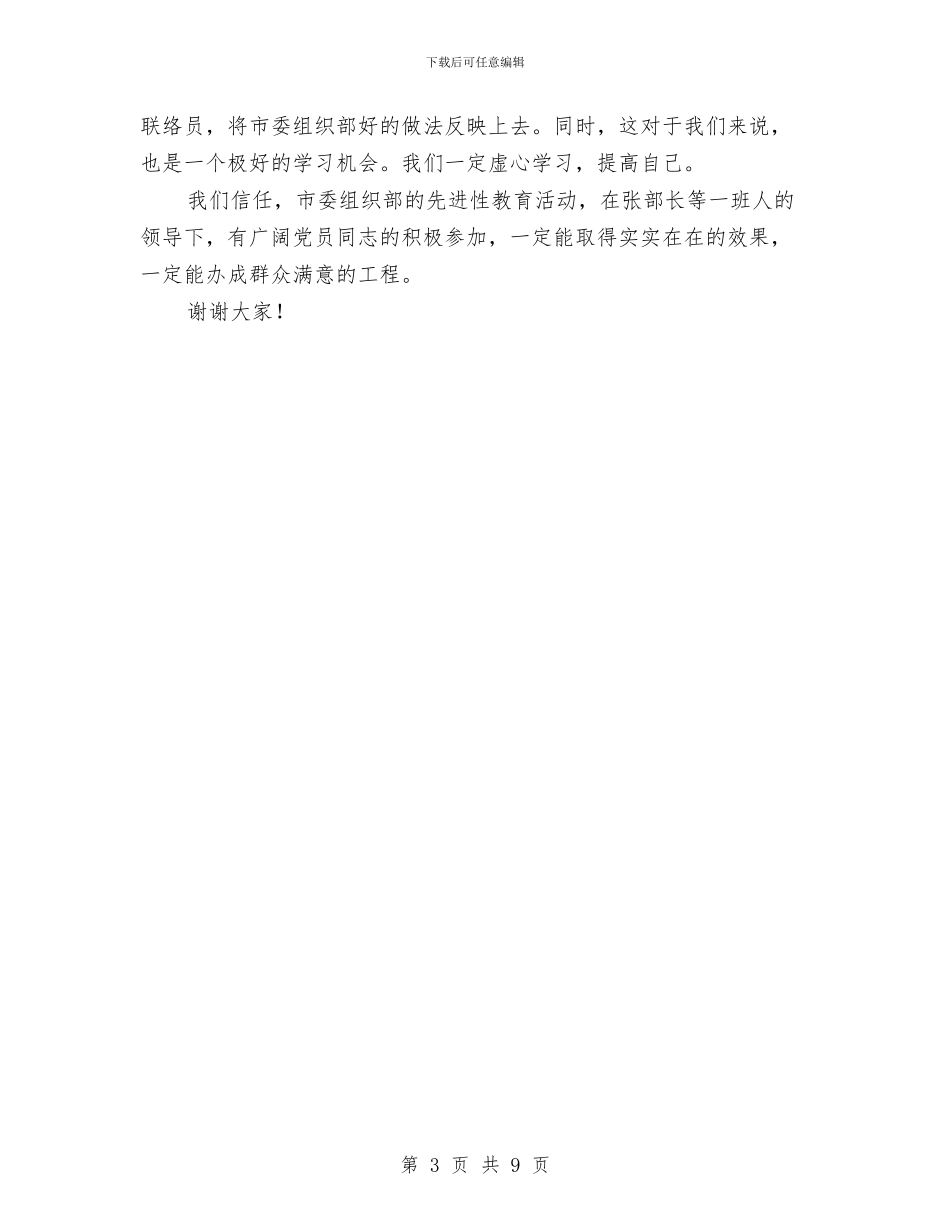 下载后可任意编辑

联络员，将市委组织部好的做法反映上去。同时，这对于我们来说，也是一个极好的学习机会。我们一定虚心学习，提高自己。

我们信任，市委组织部的先进性教育活动，在张部长等一班人的领导下，有广阔党员同志的积极参加，一定能取得实实在在的效果，一定能办成群众满意的工程。

谢谢大家！

第 3 页 共 9 页